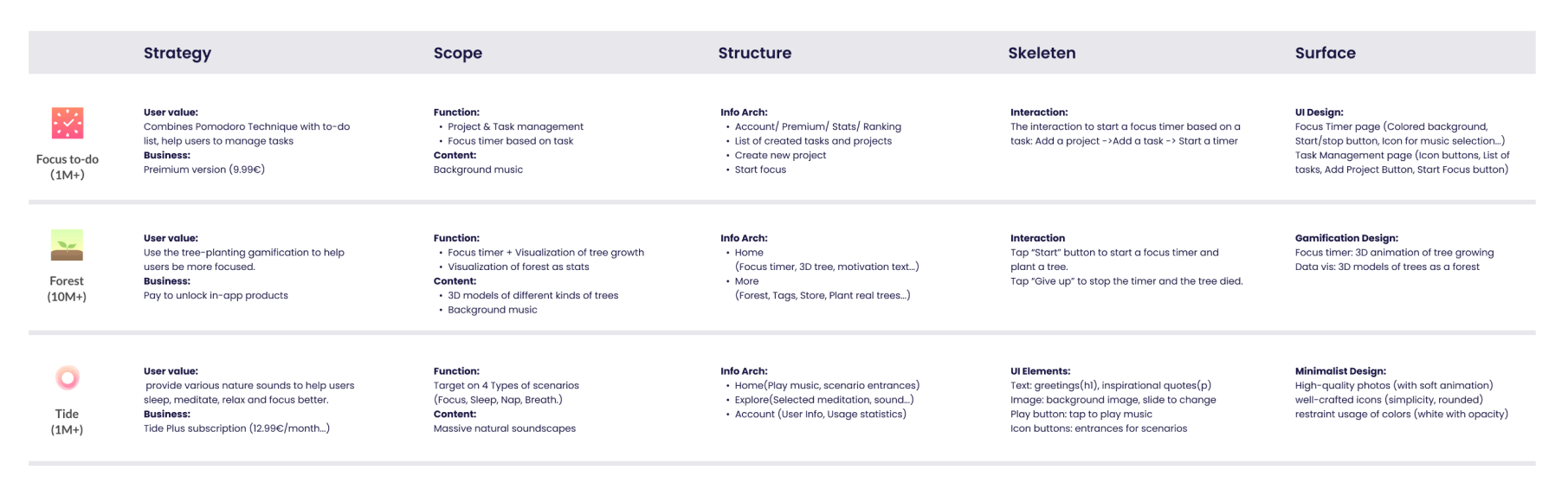 | | Strategy | Scope | Structure | Skeleten | Surface |
|---|---|---|---|---|---|
| Focus to-do (1M+) | **User value:** Combines Pomodoro Technique with to-do list, help users to manage tasks **Business:** Preimium version (9.99€) | **Function:** • Project & Task management • Focus timer based on task **Content:** Background music | **Info Arch:** • Account/ Premium/ Stats/ Ranking • List of created tasks and projects • Create new project • Start focus | **Interaction:** The interaction to start a focus timer based on a task: Add a project ->Add a task -> Start a timer | **UI Design:** Focus Timer page (Colored background, Start/stop button, Icon for music selection...) Task Management page (Icon buttons, List of tasks, Add Project Button, Start Focus button) |
| Forest (10M+) | **User value:** Use the tree-planting gamification to help users be more focused. **Business:** Pay to unlock in-app products | **Function:** • Focus timer + Visualization of tree growth • Visualization of forest as stats **Content:** • 3D models of different kinds of trees • Background music | **Info Arch:** • Home (Focus timer, 3D tree, motivation text...) • More (Forest, Tags, Store, Plant real trees...) | **Interaction** Tap "Start" button to start a focus timer and plant a tree. Tap "Give up" to stop the timer and the tree died. | **Gamification Design:** Focus timer: 3D animation of tree growing Data vis: 3D models of trees as a forest |
| Tide (1M+) | **User value:** provide various nature sounds to help users sleep, meditate, relax and focus better. **Business:** Tide Plus subscription (12.99€/month...) | **Function:** Target on 4 Types of scenarios (Focus, Sleep, Nap, Breath.) **Content:** Massive natural soundscapes | **Info Arch:** • Home(Play music, scenario entrances) • Explore(Selected meditation, sound...) • Account (User Info, Usage statistics) | **UI Elements:** Text: greetings(h1), inspirational quotes(p) Image: background image, slide to change Play button: tap to play music Icon buttons: entrances for scenarios | **Minimalist Design:** High-quality photos (with soft animation) well-crafted icons (simplicity, rounded) restraint usage of colors (white with opacity) |